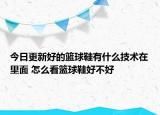 今日更新好的篮球鞋有什么技术在里面 怎么看篮球鞋好不好